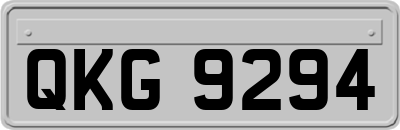 QKG 9294